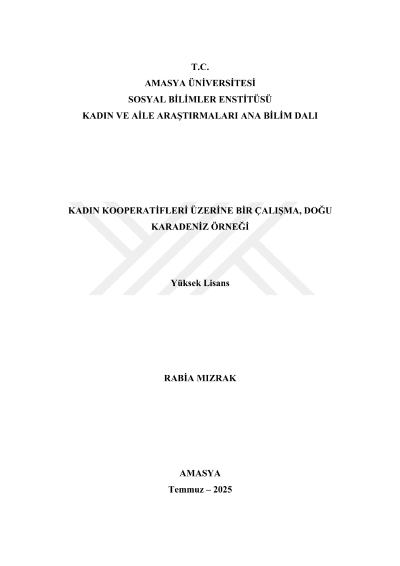 T.C.
AMASYA ÜNİVERSİTESİ
SOSYAL BİLİMLER ENSTİTÜSÜ
KADIN VE AİLE ARAŞTIRMALARI ANA BİLİM DALI

KADIN KOOPERATİFLERİ ÜZERİNE BİR ÇALIŞMA, DOĞU KARADENİZ ÖRNEĞİ

Yüksek Lisans

RABİA MIZRAK

AMASYA
Temmuz – 2025